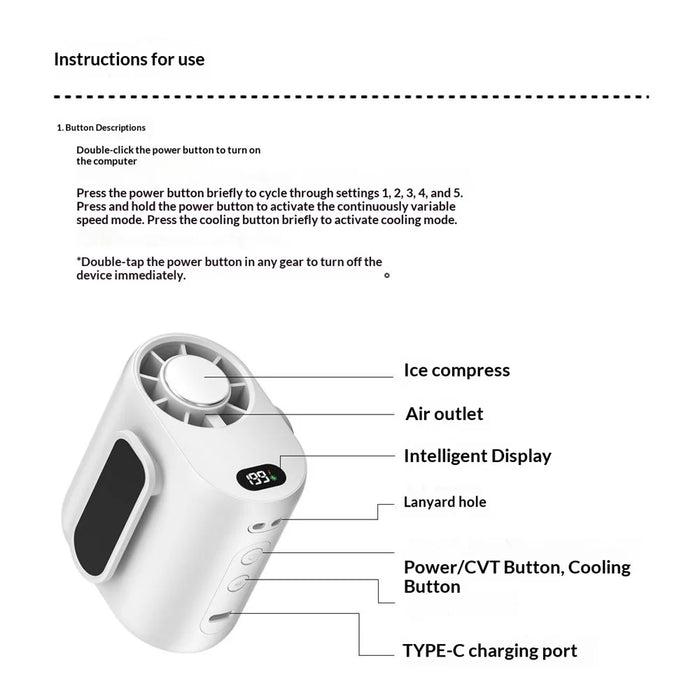 Instructions for use

1. Button Descriptions

Double-click the power button to turn on the computer

Press the power button briefly to cycle through settings 1, 2, 3, 4, and 5. Press and hold the power button to activate the continuously variable speed mode. Press the cooling button briefly to activate cooling mode.

*Double-tap the power button in any gear to turn off the device immediately.

199

Ice compress

Air outlet

Intelligent Display

Lanyard hole

Power/CVT Button, Cooling Button

TYPE-C charging port